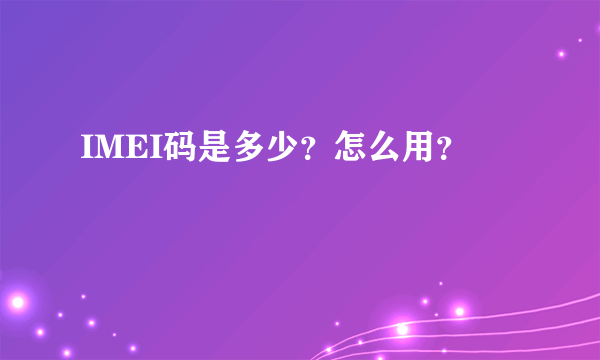 IMEI码是多少？怎么用？